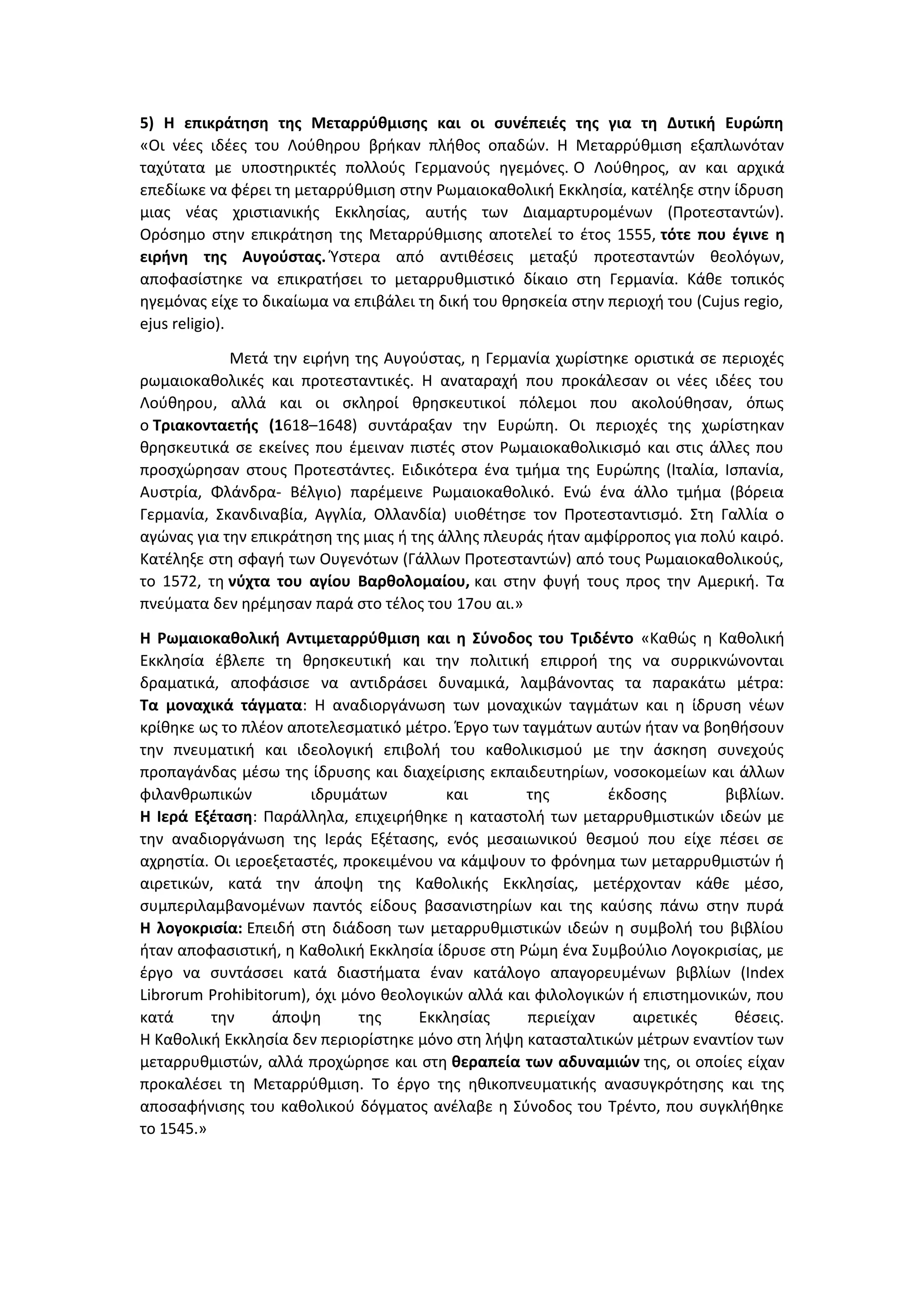 5) Η επικράτηση της Μεταρρύθμισης και οι συνέπειές της για τη Δυτική Ευρώπη «Οι νέες ιδέες του Λούθηρου βρήκαν πλήθος οπαδών. Η Μεταρρύθμιση εξαπλωνόταν ταχύτατα με υποστηρικτές πολλούς Γερμανούς ηγεμόνες. Ο Λούθηρος, αν και αρχικά επεδίωκε να φέρει τη μεταρρύθμιση στην Ρωμαιοκαθολική Εκκλησία, κατέληξε στην ίδρυση μιας νέας χριστιανικής Εκκλησίας, αυτής των Διαμαρτυρομένων (Προτεσταντών). Ορόσημο στην επικράτηση της Μεταρρύθμισης αποτελεί το έτος 1555, τότε που έγινε η ειρήνη της Αυγούστας. Ύστερα από αντιθέσεις μεταξύ προτεσταντών θεολόγων, αποφασίστηκε να επικρατήσει το μεταρρυθμιστικό δίκαιο στη Γερμανία. Κάθε τοπικός ηγεμόνας είχε το δικαίωμα να επιβάλει τη δική του θρησκεία στην περιοχή του (Cujus regio, ejus religio).

Μετά την ειρήνη της Αυγούστας, η Γερμανία χωρίστηκε οριστικά σε περιοχές ρωμαιοκαθολικές και προτεσταντικές. Η αναταραχή που προκάλεσαν οι νέες ιδέες του Λούθηρου, αλλά και οι σκληροί θρησκευτικοί πόλεμοι που ακολούθησαν, όπως ο Τριακονταετής (1618–1648) συντάραξαν την Ευρώπη. Οι περιοχές της χωρίστηκαν θρησκευτικά σε εκείνες που έμειναν πιστές στον Ρωμαιοκαθολικισμό και στις άλλες που προσχώρησαν στους Προτεστάντες. Ειδικότερα ένα τμήμα της Ευρώπης (Ιταλία, Ισπανία, Αυστρία, Φλάνδρα- Βέλγιο) παρέμεινε Ρωμαιοκαθολικό. Ενώ ένα άλλο τμήμα (βόρεια Γερμανία, Σκανδιναβία, Αγγλία, Ολλανδία) υιοθέτησε τον Προτεσταντισμό. Στη Γαλλία ο αγώνας για την επικράτηση της μιας ή της άλλης πλευράς ήταν αμφίρροπος για πολύ καιρό. Κατέληξε στη σφαγή των Ουγενότων (Γάλλων Προτεσταντών) από τους Ρωμαιοκαθολικούς, το 1572, τη νύχτα του αγίου Βαρθολομαίου, και στην φυγή τους προς την Αμερική. Τα πνεύματα δεν ηρέμησαν παρά στο τέλος του 17ου αι.»

Η Ρωμαιοκαθολική Αντιμεταρρύθμιση και η Σύνοδος του Τριδέντο «Καθώς η Καθολική Εκκλησία έβλεπε τη θρησκευτική και την πολιτική επιρροή της να συρρικνώνονται δραματικά, αποφάσισε να αντιδράσει δυναμικά, λαμβάνοντας τα παρακάτω μέτρα:
Τα μοναχικά τάγματα: Η αναδιοργάνωση των μοναχικών ταγμάτων και η ίδρυση νέων κρίθηκε ως το πλέον αποτελεσματικό μέτρο. Έργο των ταγμάτων αυτών ήταν να βοηθήσουν την πνευματική και ιδεολογική επιβολή του καθολικισμού με την άσκηση συνεχούς προπαγάνδας μέσω της ίδρυσης και διαχείρισης εκπαιδευτηρίων, νοσοκομείων και άλλων φιλανθρωπικών ιδρυμάτων και της έκδοσης βιβλίων.
Η Ιερά Εξέταση: Παράλληλα, επιχειρήθηκε η καταστολή των μεταρρυθμιστικών ιδεών με την αναδιοργάνωση της Ιεράς Εξέτασης, ενός μεσαιωνικού θεσμού που είχε πέσει σε αχρηστία. Οι ιεροεξεταστές, προκειμένου να κάμψουν το φρόνημα των μεταρρυθμιστών ή αιρετικών, κατά την άποψη της Καθολικής Εκκλησίας, μετέρχονταν κάθε μέσο, συμπεριλαμβανομένων παντός είδους βασανιστηρίων και της καύσης πάνω στην πυρά
Η λογοκρισία: Επειδή στη διάδοση των μεταρρυθμιστικών ιδεών η συμβολή του βιβλίου ήταν αποφασιστική, η Καθολική Εκκλησία ίδρυσε στη Ρώμη ένα Συμβούλιο Λογοκρισίας, με έργο να συντάσσει κατά διαστήματα έναν κατάλογο απαγορευμένων βιβλίων (Index Librorum Prohibitorum), όχι μόνο θεολογικών αλλά και φιλολογικών ή επιστημονικών, που κατά την άποψη της Εκκλησίας περιείχαν αιρετικές θέσεις.
Η Καθολική Εκκλησία δεν περιορίστηκε μόνο στη λήψη κατασταλτικών μέτρων εναντίον των μεταρρυθμιστών, αλλά προχώρησε και στη θεραπεία των αδυναμιών της, οι οποίες είχαν προκαλέσει τη Μεταρρύθμιση. Το έργο της ηθικοπνευματικής ανασυγκρότησης και της αποσαφήνισης του καθολικού δόγματος ανέλαβε η Σύνοδος του Τρέντο, που συγκλήθηκε το 1545.»